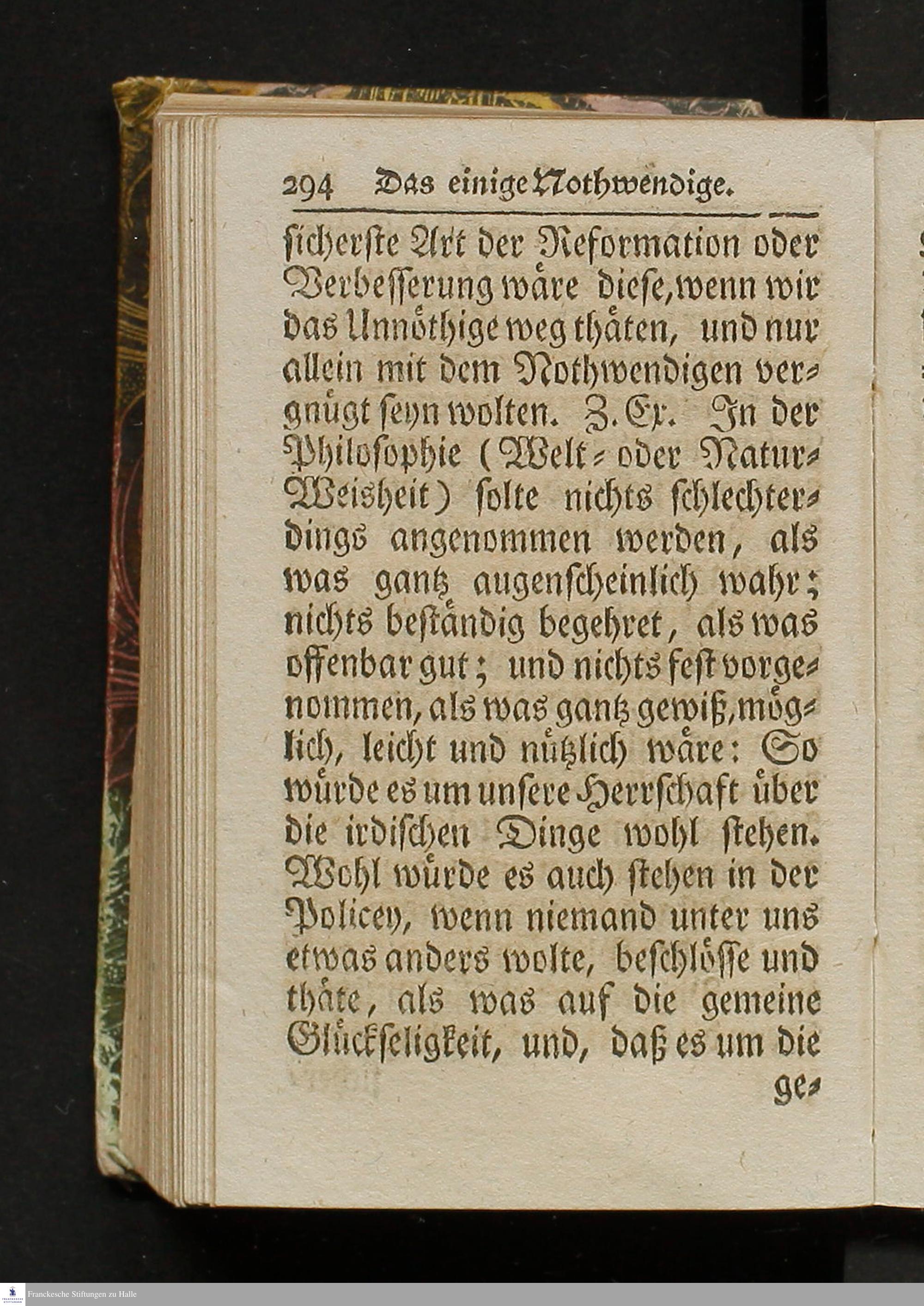 294 Das einige Nothwendige.

sicherste Art der Reformation oder Verbesserung wäre diese, wenn wir das Unnöthige weg thäten, und nur allein mit dem Nothwendigen vergnügt seyn wolten. Z. Ex. In der Philosophie (Welt- oder Natur-Weisheit) solte nichts schlechterdings angenommen werden, als was gantz augenscheinlich wahr; nichts beständig begehret, als was offenbar gut; und nichts fest vorgenommen, als was gantz gewiß, möglich, leicht und nützlich wäre: So würde es um unsere Herrschaft über die irdischen Dinge wohl stehen. Wohl würde es auch stehen in der Policey, wenn niemand unter uns etwas anders wolte, beschlösse und thäte, als was auf die gemeine Glückseligkeit, und, daß es um die ge-

Franckesche Stiftungen zu Halle